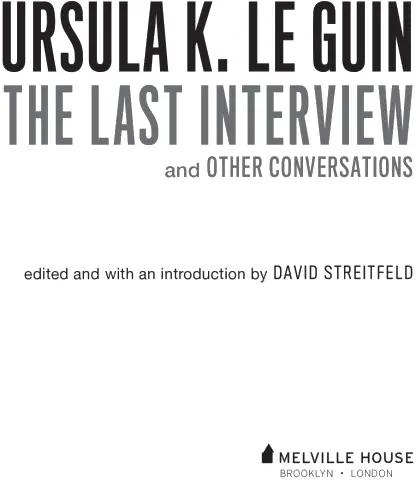 URSULA K. LE GUIN
THE LAST INTERVIEW
and OTHER CONVERSATIONS

edited and with an introduction by DAVID STREITFELD

MELVILLE HOUSE
BROOKLYN • LONDON